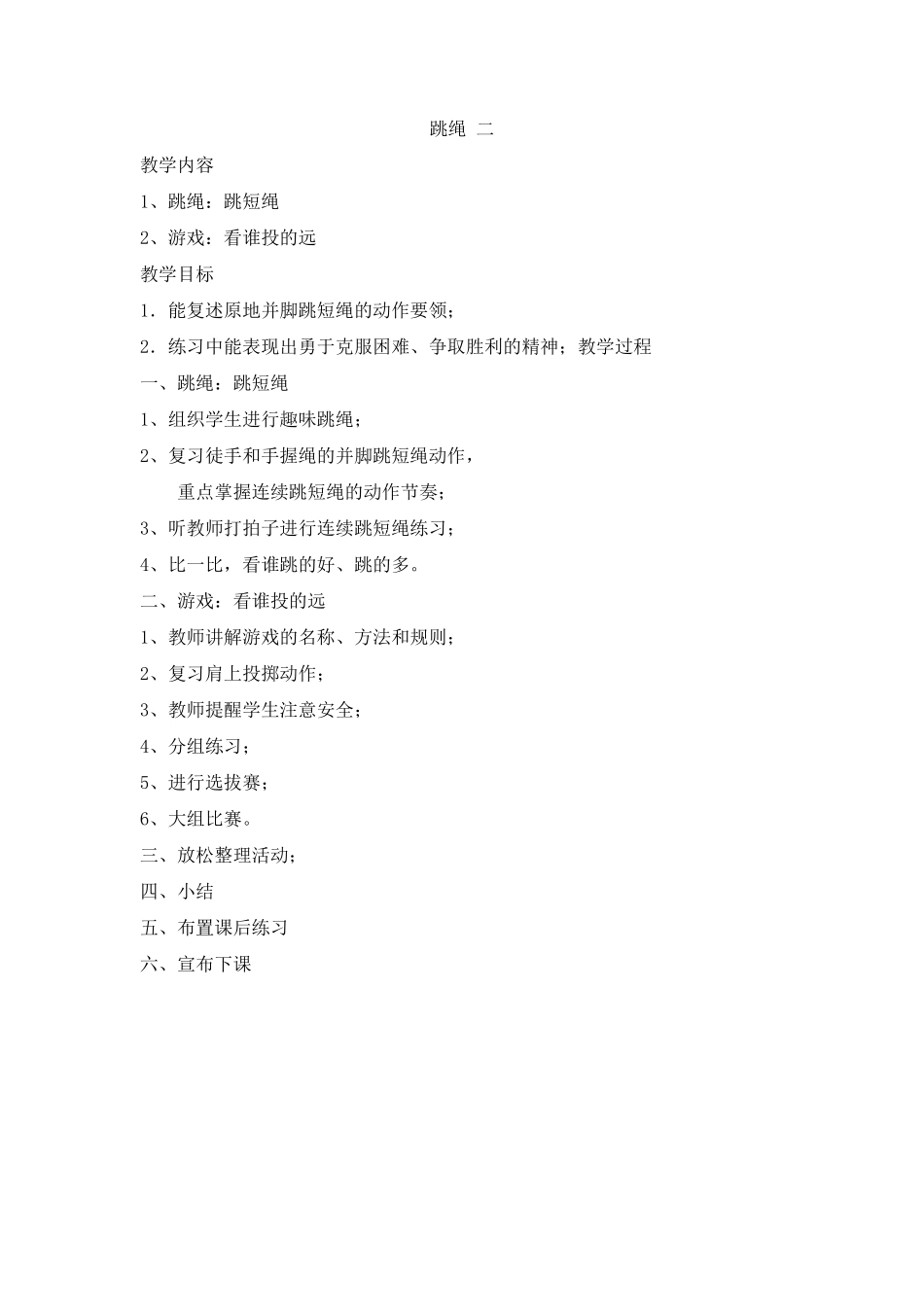 跳绳 二

教学内容

1、跳绳：跳短绳

2、游戏：看谁投的远

教学目标

1．能复述原地并脚跳短绳的动作要领；

2．练习中能表现出勇于克服困难、争取胜利的精神；教学过程

一、跳绳：跳短绳

1、组织学生进行趣味跳绳；

2、复习徒手和手握绳的并脚跳短绳动作，

重点掌握连续跳短绳的动作节奏；

3、听教师打拍子进行连续跳短绳练习；

4、比一比，看谁跳的好、跳的多。

二、游戏：看谁投的远

1、教师讲解游戏的名称、方法和规则；

2、复习肩上投掷动作；

3、教师提醒学生注意安全；

4、分组练习；

5、进行选拔赛；

6、大组比赛。

三、放松整理活动；

四、小结

五、布置课后练习

六、宣布下课